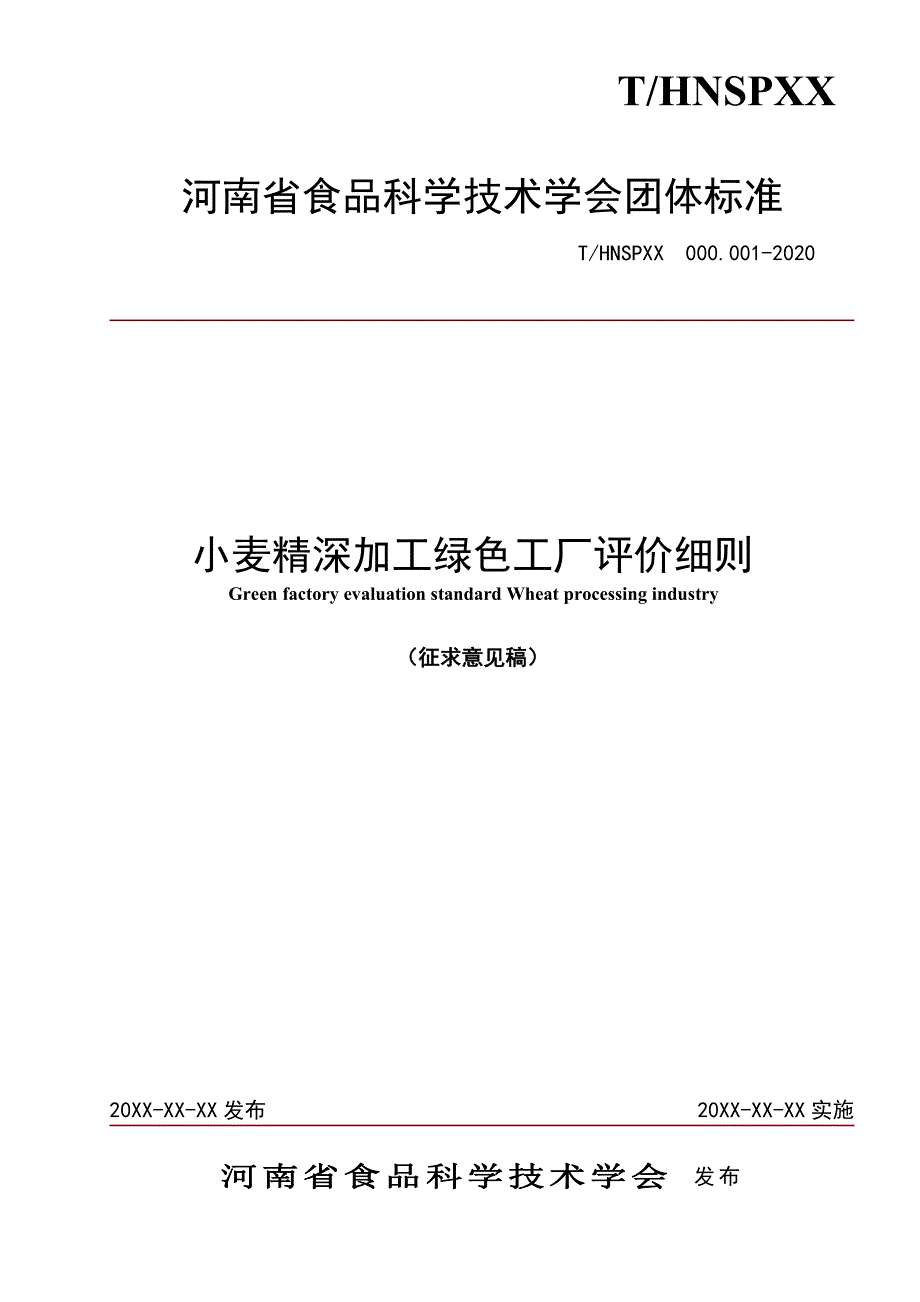 T/HNSPXX

河南省食品科学技术学会团体标准

T/HNSPXX 000.001-2020

小麦精深加工绿色工厂评价细则

Green factory evaluation standard Wheat processing industry

（征求意见稿）

20XX-XX-XX 发布

20XX-XX-XX 实施

河南省食品科学技术学会 发布